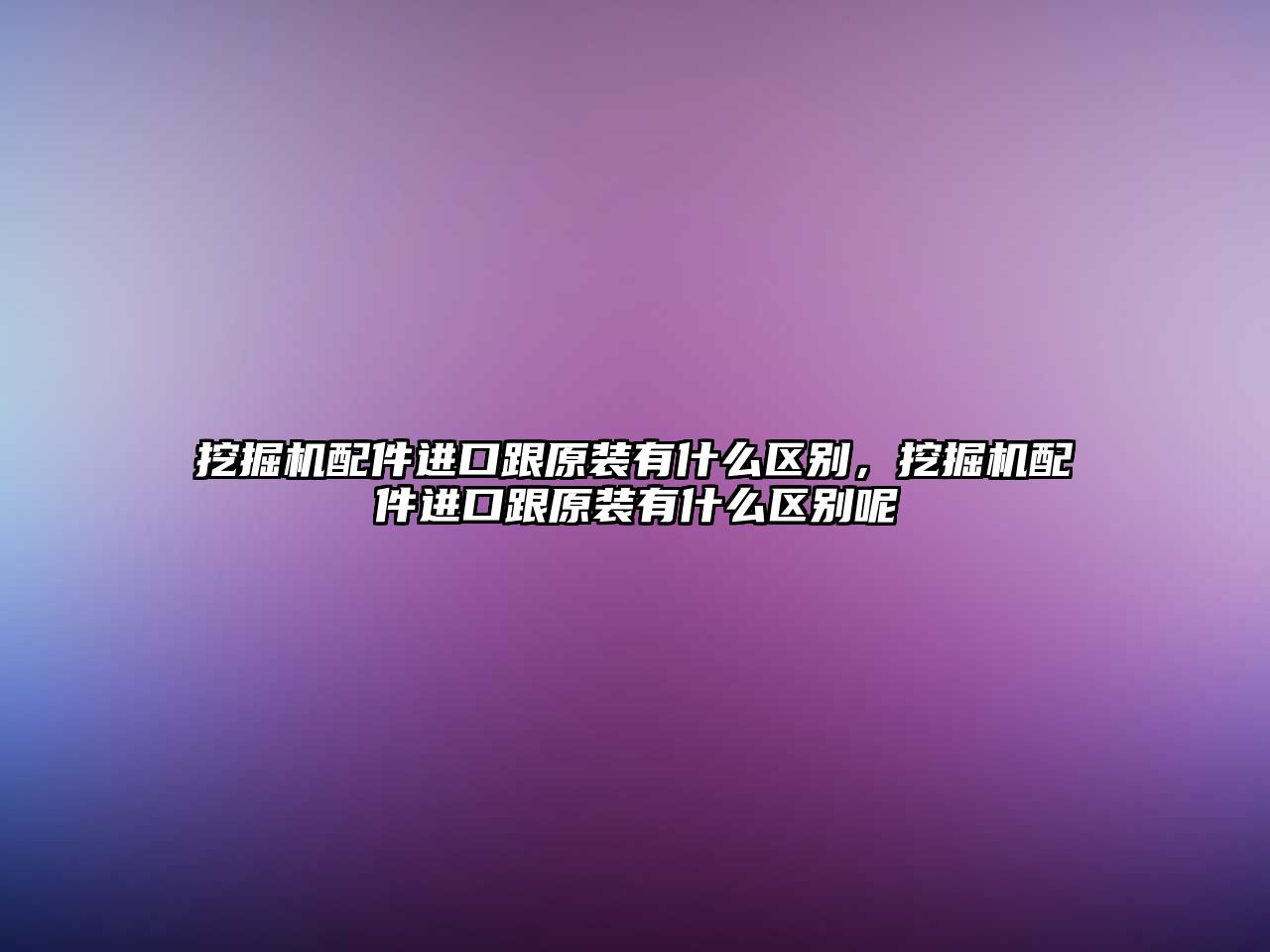 挖掘机配件进口跟原装有什么区别，挖掘机配件进口跟原装有什么区别呢